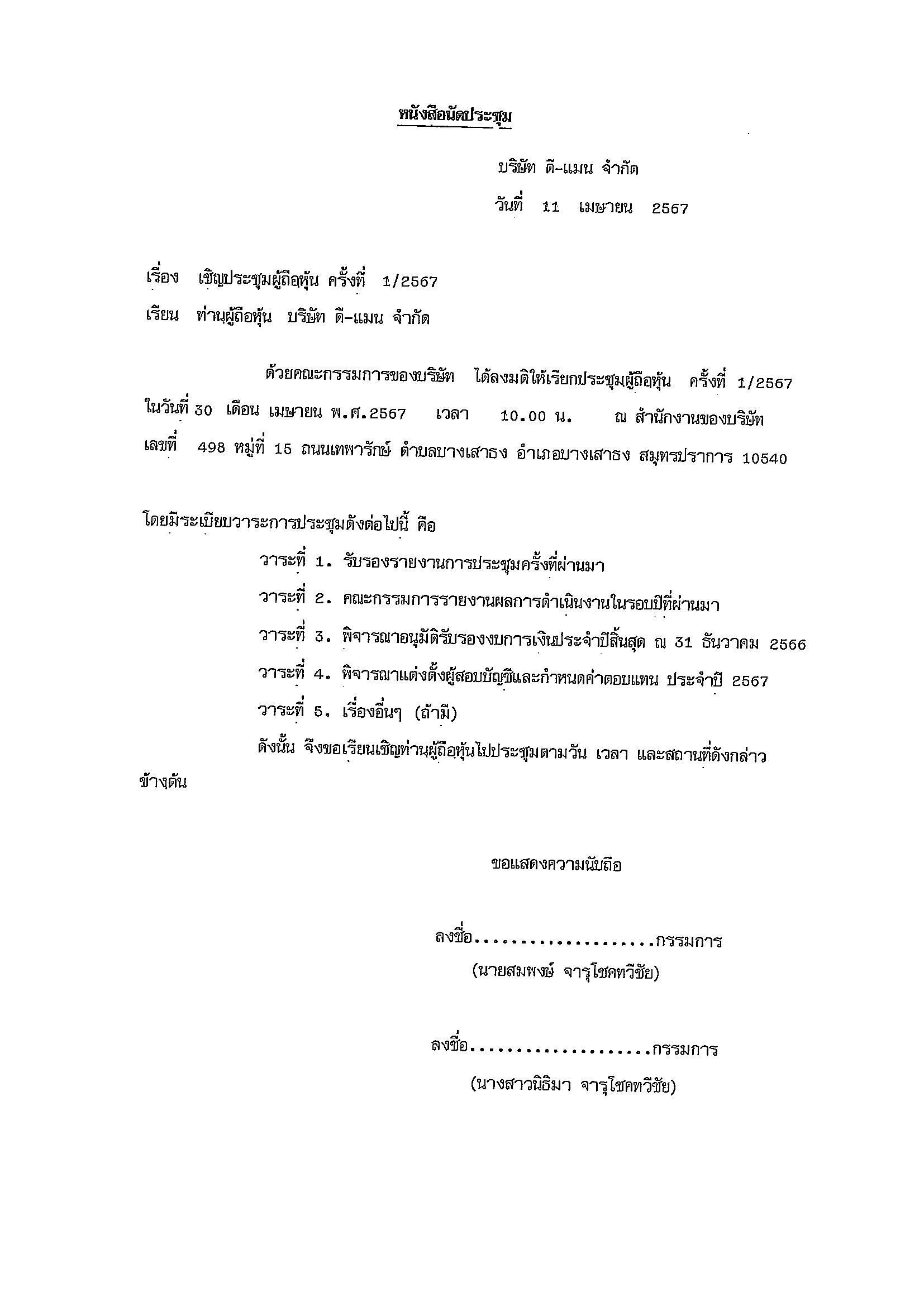 หนังสือนัดประชุม

บริษัท ดี-แมน จำกัด

วันที่ 11 เมษายน 2567

เรื่อง เชิญประชุมผู้ถือหุ้น ครั้งที่ 1/2567

เรียน ท่านผู้ถือหุ้น บริษัท ดี-แมน จำกัด

ด้วยคณะกรรมการของบริษัท ได้ลงมติให้เรียกประชุมผู้ถือหุ้น ครั้งที่ 1/2567 ในวันที่ 30 เดือน เมษายน พ.ศ.2567 เวลา 10.00 น. ณ สำนักงานของบริษัท เลขที่ 498 หมู่ที่ 15 ถนนเทพารักษ์ ตำบลบางเสาธง อำเภอบางเสาธง สมุทรปราการ 10540

โดยมีระเบียบวาระการประชุมดังต่อไปนี้ คือ

วาระที่ 1. รับรองรายงานการประชุมครั้งที่ผ่านมา

วาระที่ 2. คณะกรรมการรายงานผลการดำเนินงานในรอบปีที่ผ่านมา

วาระที่ 3. พิจารณาอนุมัติรับรองงบการเงินประจำปีสิ้นสุด ณ 31 ธันวาคม 2566

วาระที่ 4. พิจารณาแต่งตั้งผู้สอบบัญชีและกำหนดค่าตอบแทน ประจำปี 2567

วาระที่ 5. เรื่องอื่นๆ (ถ้ามี)

ดังนั้น จึงขอเรียนเชิญท่านผู้ถือหุ้นไปประชุมตามวัน เวลา และสถานที่ดังกล่าวข้างต้น

ขอแสดงความนับถือ

ลงชื่อ....................กรรมการ
(นายสมพงษ์ จารุโชคทวีชัย)

ลงชื่อ....................กรรมการ
(นางสาวนิธิมา จารุโชคทวีชัย)